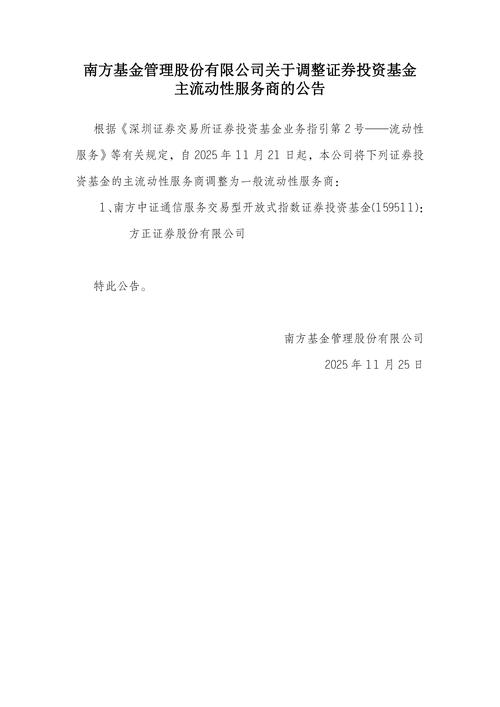 南方基金管理股份有限公司关于调整证券投资基金主流动性服务商的公告

根据《深圳证券交易所证券投资基金业务指引第 2 号——流动性服务》等有关规定，自 2025 年 11 月 21 日起，本公司将下列证券投资基金的主流动性服务商调整为一般流动性服务商：

1、南方中证通信服务交易型开放式指数证券投资基金(159511)：

方正证券股份有限公司

特此公告。

南方基金管理股份有限公司

2025 年 11 月 25 日